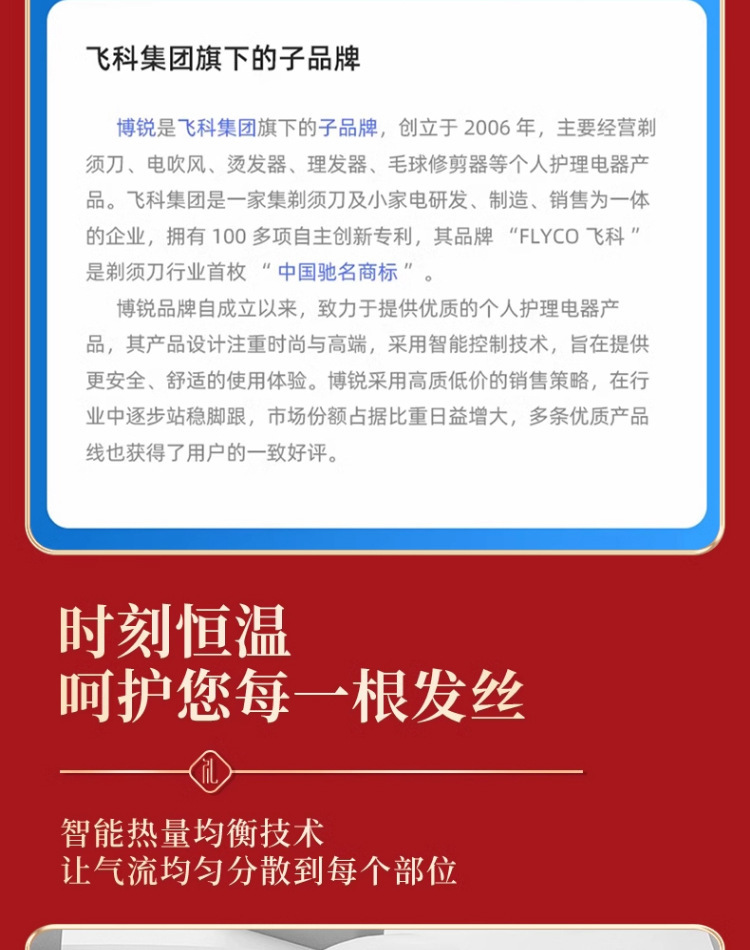 飞科集团旗下的子品牌

博锐是飞科集团旗下的子品牌，创立于2006年，主要经营剃须刀、电吹风、烫发器、理发器、毛球修剪器等个人护理电器产品。飞科集团是一家集剃须刀及小家电研发、制造、销售为一体的企业，拥有100多项自主创新专利，其品牌“FLYCO飞科”是剃须刀行业首枚“中国驰名商标”。

博锐品牌自成立以来，致力于提供优质的个人护理电器产品，其产品设计注重时尚与高端，采用智能控制技术，旨在提供更安全、舒适的使用体验。博锐采用高质低价的销售策略，在行业中逐步站稳脚跟，市场份额占据比重日益增大，多条优质产品线也获得了用户的一致好评。

时刻恒温
呵护您每一根发丝

智能热量均衡技术
让气流均匀分散到每个部位